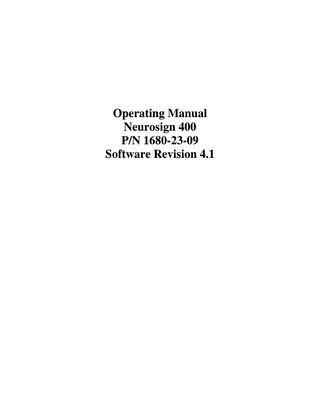 Operating Manual
Neurosign 400
P/N 1680-23-09
Software Revision 4.1